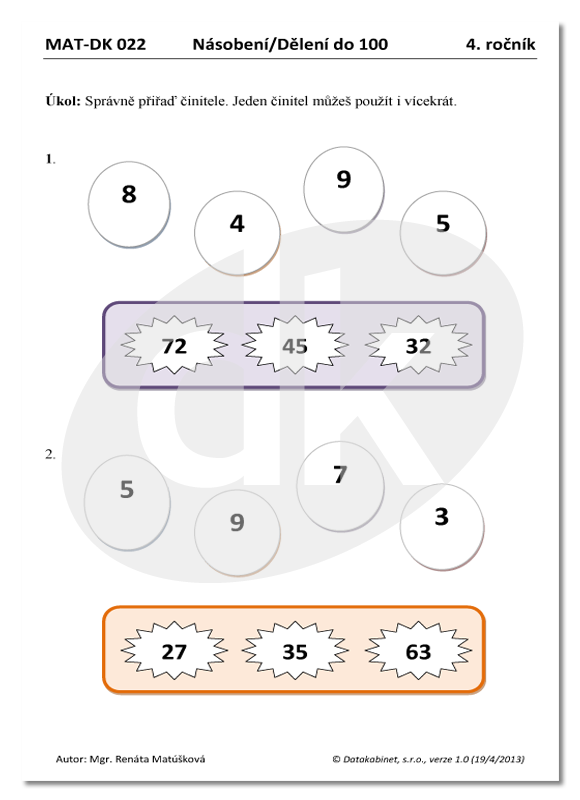 MAT-DK 022 Násobení/Dělení do 100 4. ročník

**Úkol:** Správně přiřaď činitele. Jeden činitel můžeš použít i vícekrát.

1.

8 4 9 5

72 45 32

2.

5 9 7 3

27 35 63

Autor: Mgr. Renáta Matúšková © Datakabinet, s.r.o., verze 1.0 (19/4/2013)